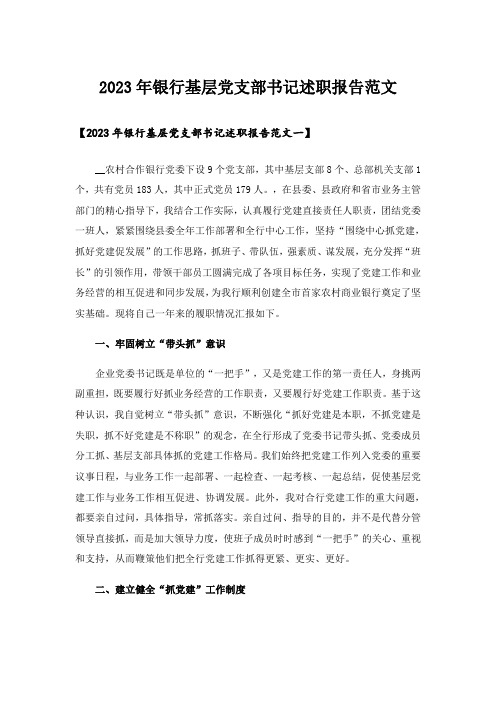 2023年银行基层党支部书记述职报告范文

【2023年银行基层党支部书记述职报告范文一】

__农村合作银行党委下设9个党支部，其中基层支部8个、总部机关支部1个，共有党员183人，其中正式党员179人。，在县委、县政府和省市业务主管部门的精心指导下，我结合工作实际，认真履行党建直接责任人职责，团结党委一班人，紧紧围绕县委全年工作部署和全行中心工作，坚持“围绕中心抓党建，抓好党建促发展”的工作思路，抓班子、带队伍，强素质、谋发展，充分发挥“班长”的引领作用，带领干部员工圆满完成了各项目标任务，实现了党建工作和业务经营的相互促进和同步发展，为我行顺利创建全市首家农村商业银行奠定了坚实基础。现将自己一年来的履职情况汇报如下。

一、牢固树立“带头抓”意识

企业党委书记既是单位的“一把手”，又是党建工作的第一责任人，身挑两副重担，既要履行好抓业务经营的工作职责，又要履行好党建工作职责。基于这种认识，我自觉树立“带头抓”意识，不断强化“抓好党建是本职，不抓党建是失职，抓不好党建是不称职”的观念，在全行形成了党委书记带头抓、党委成员分工抓、基层支部具体抓的党建工作格局。我们始终把党建工作列入党委的重要议事日程，与业务工作一起部署、一起检查、一起考核、一起总结，促使基层党建工作与业务工作相互促进、协调发展。此外，我对合行党建工作的重大问题，都要亲自过问，具体指导，常抓落实。亲自过问、指导的目的，并不是代替分管领导直接抓，而是加大领导力度，使班子成员时时感到“一把手”的关心、重视和支持，从而鞭策他们把全行党建工作抓得更紧、更实、更好。

二、建立健全“抓党建”工作制度